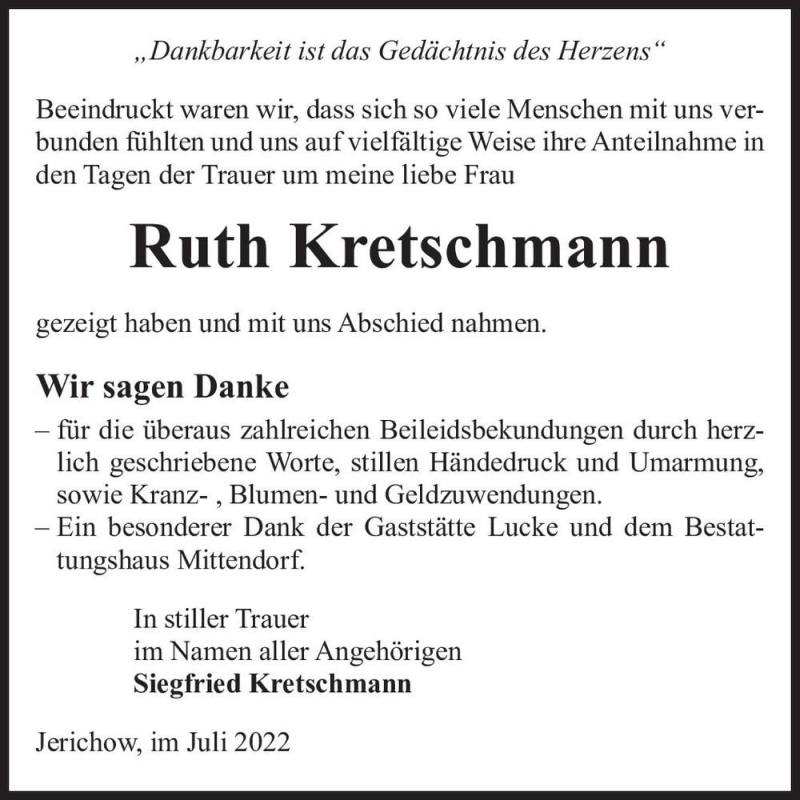 „Dankbarkeit ist das Gedächtnis des Herzens“

Beeindruckt waren wir, dass sich so viele Menschen mit uns verbunden fühlten und uns auf vielfältige Weise ihre Anteilnahme in den Tagen der Trauer um meine liebe Frau

Ruth Kretschmann

gezeigt haben und mit uns Abschied nahmen.

Wir sagen Danke

– für die überaus zahlreichen Beileidsbekundungen durch herzlich geschriebene Worte, stillen Händedruck und Umarmung, sowie Kranz- , Blumen- und Geldzuwendungen.
– Ein besonderer Dank der Gaststätte Lucke und dem Bestattungshaus Mittendorf.

In stiller Trauer
im Namen aller Angehörigen
Siegfried Kretschmann

Jerichow, im Juli 2022